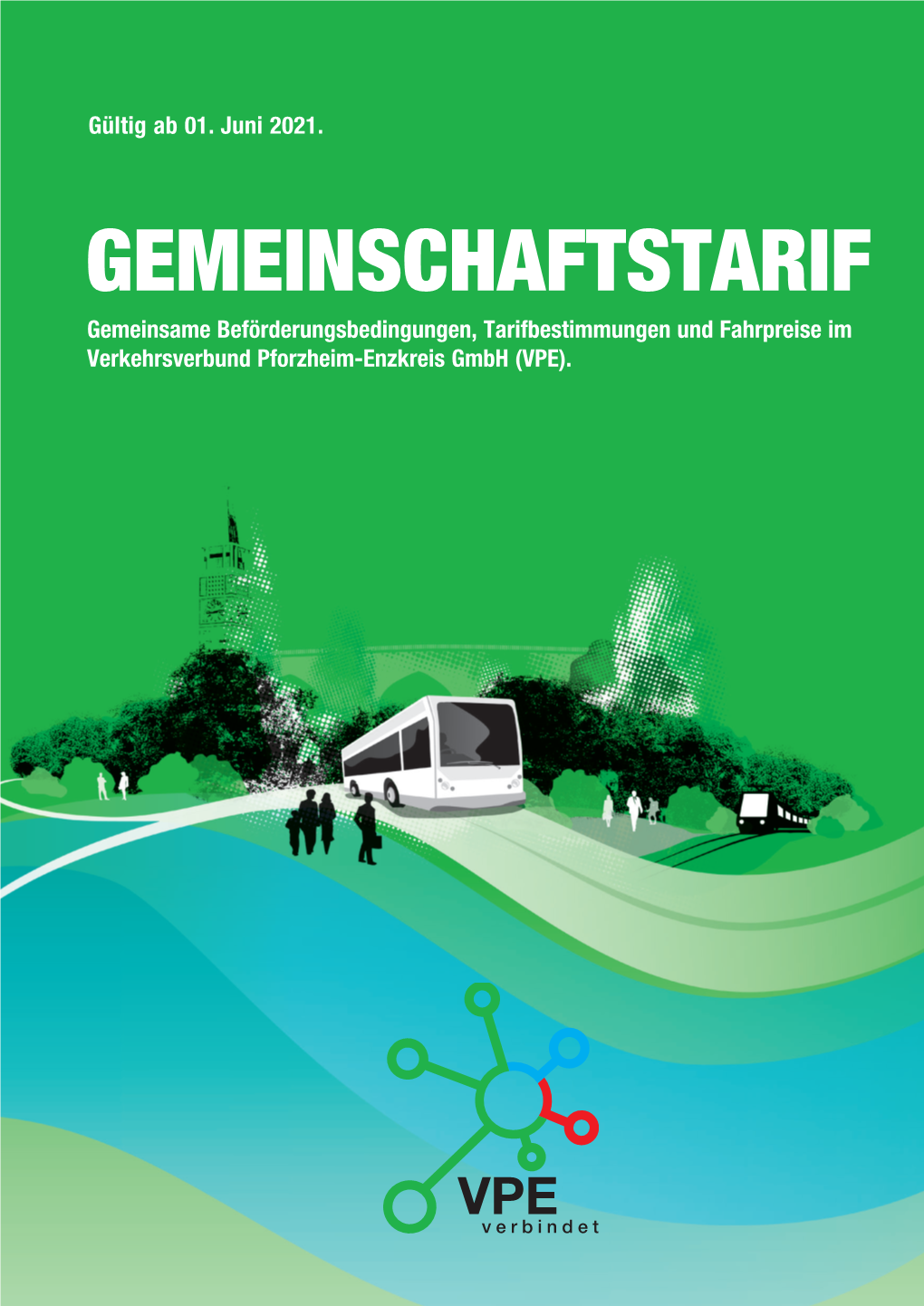 Gültig ab 01. Juni 2021.

GEMEINSCHAFTSTARIF

Gemeinsame Beförderungsbedingungen, Tarifbestimmungen und Fahrpreise im Verkehrsverbund Pforzheim-Enzkreis GmbH (VPE).

VPE
verbindet